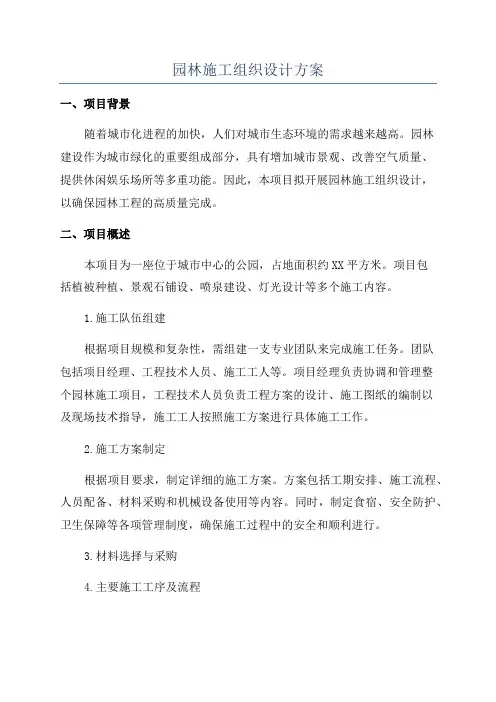 园林施工组织设计方案

一、项目背景

随着城市化进程的加快，人们对城市生态环境的需求越来越高。园林建设作为城市绿化的重要组成部分，具有增加城市景观、改善空气质量、提供休闲娱乐场所等多重功能。因此，本项目拟开展园林施工组织设计，以确保园林工程的高质量完成。

二、项目概述

本项目为一座位于城市中心的公园，占地面积约XX平方米。项目包括植被种植、景观石铺设、喷泉建设、灯光设计等多个施工内容。

1.施工队伍组建

根据项目规模和复杂性，需组建一支专业团队来完成施工任务。团队包括项目经理、工程技术人员、施工工人等。项目经理负责协调和管理整个园林施工项目，工程技术人员负责工程方案的设计、施工图纸的编制以及现场技术指导，施工工人按照施工方案进行具体施工工作。

2.施工方案制定

根据项目要求，制定详细的施工方案。方案包括工期安排、施工流程、人员配备、材料采购和机械设备使用等内容。同时，制定食宿、安全防护、卫生保障等各项管理制度，确保施工过程中的安全和顺利进行。

3.材料选择与采购

4.主要施工工序及流程